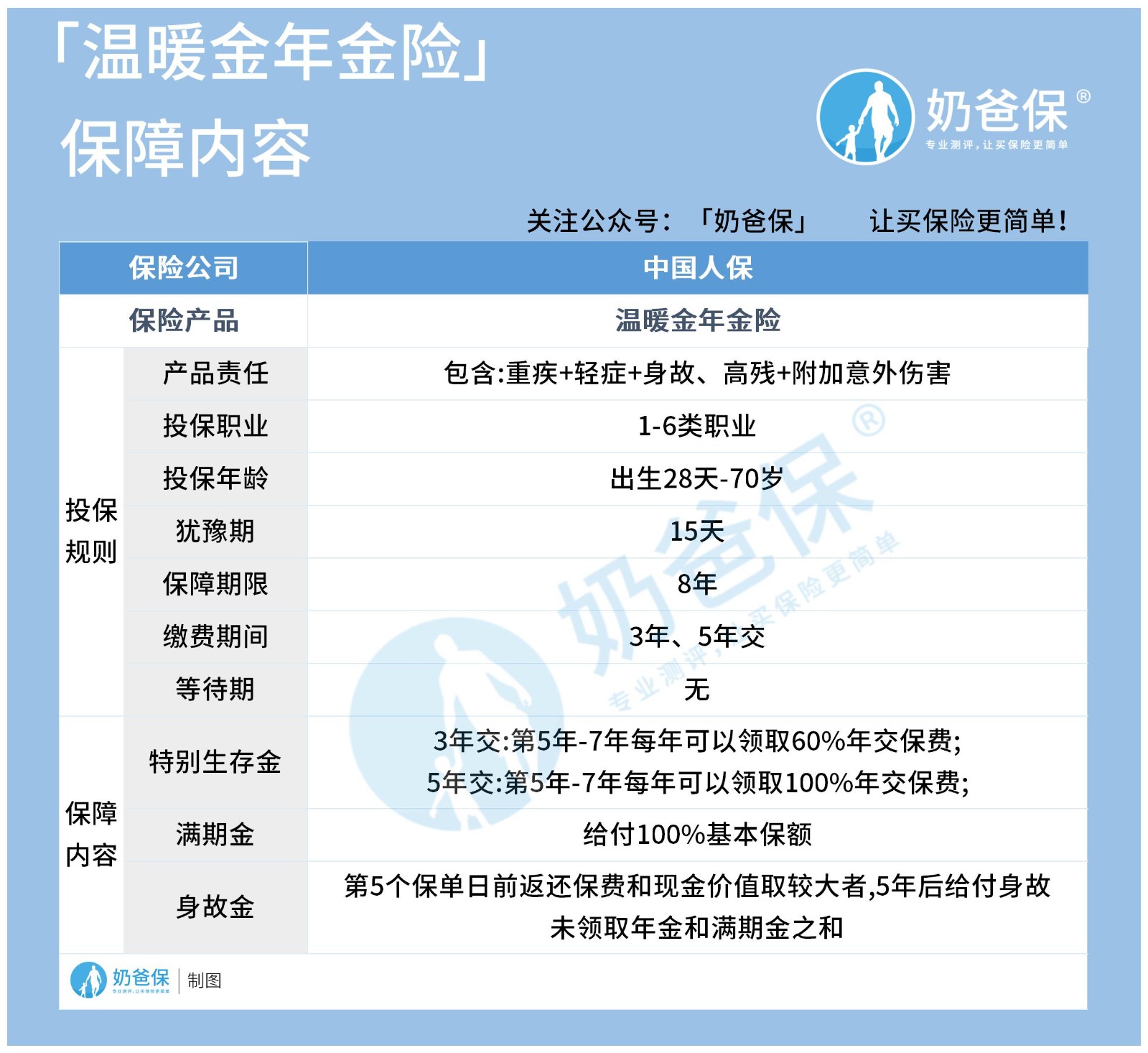 「温暖金年金险」
保障内容

奶爸保®
专业测评，让买保险更简单

关注公众号：「奶爸保」 让买保险更简单！

| 保险公司 | | 中国人保 |
|---|---|---|
| 保险产品 | | 温暖金年金险 |
| 投保规则 | 产品责任 | 包含:重疾+轻症+身故、高残+附加意外伤害 |
| | 投保职业 | 1-6类职业 |
| | 投保年龄 | 出生28天-70岁 |
| | 犹豫期 | 15天 |
| | 保障期限 | 8年 |
| | 缴费期间 | 3年、5年交 |
| | 等待期 | 无 |
| 保障内容 | 特别生存金 | 3年交:第5年-7年每年可以领取60%年交保费; 5年交:第5年-7年每年可以领取100%年交保费; |
| | 满期金 | 给付100%基本保额 |
| | 身故金 | 第5个保单日前返还保费和现金价值取较大者,5年后给付身故未领取年金和满期金之和 |

奶爸保®
专业测评，让买保险更简单

奶爸保 专业测评，让买保险更简单 | 制图